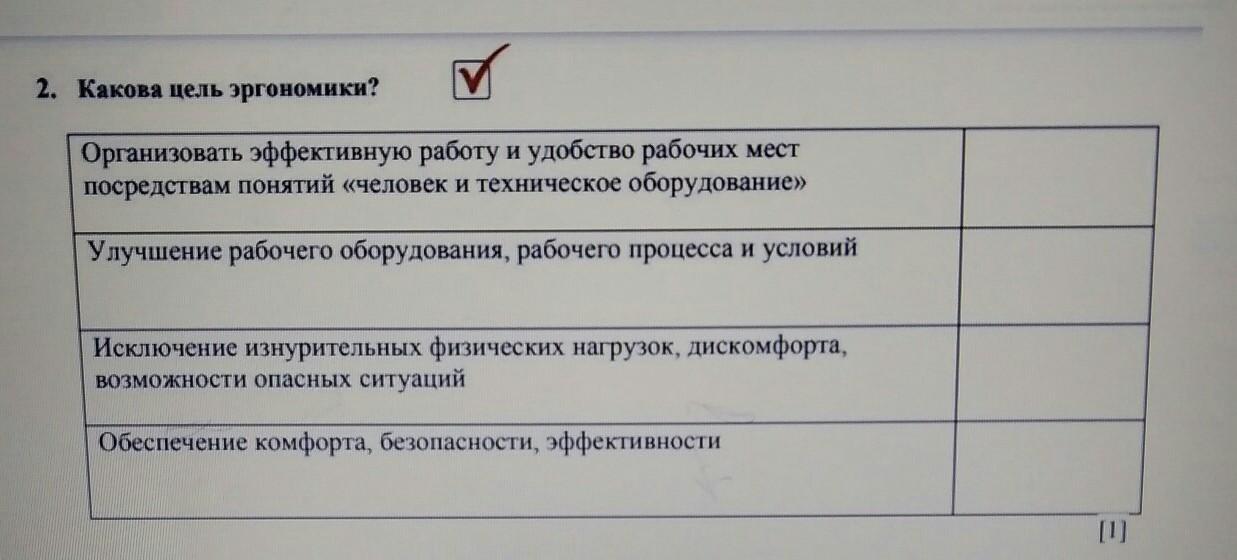 2. Какова цель эргономики? ☑

| Организовать эффективную работу и удобство рабочих мест посредствам понятий «человек и техническое оборудование» | |
|---|---|
| Улучшение рабочего оборудования, рабочего процесса и условий | |
| Исключение изнурительных физических нагрузок, дискомфорта, возможности опасных ситуаций | |
| Обеспечение комфорта, безопасности, эффективности | |

[1]